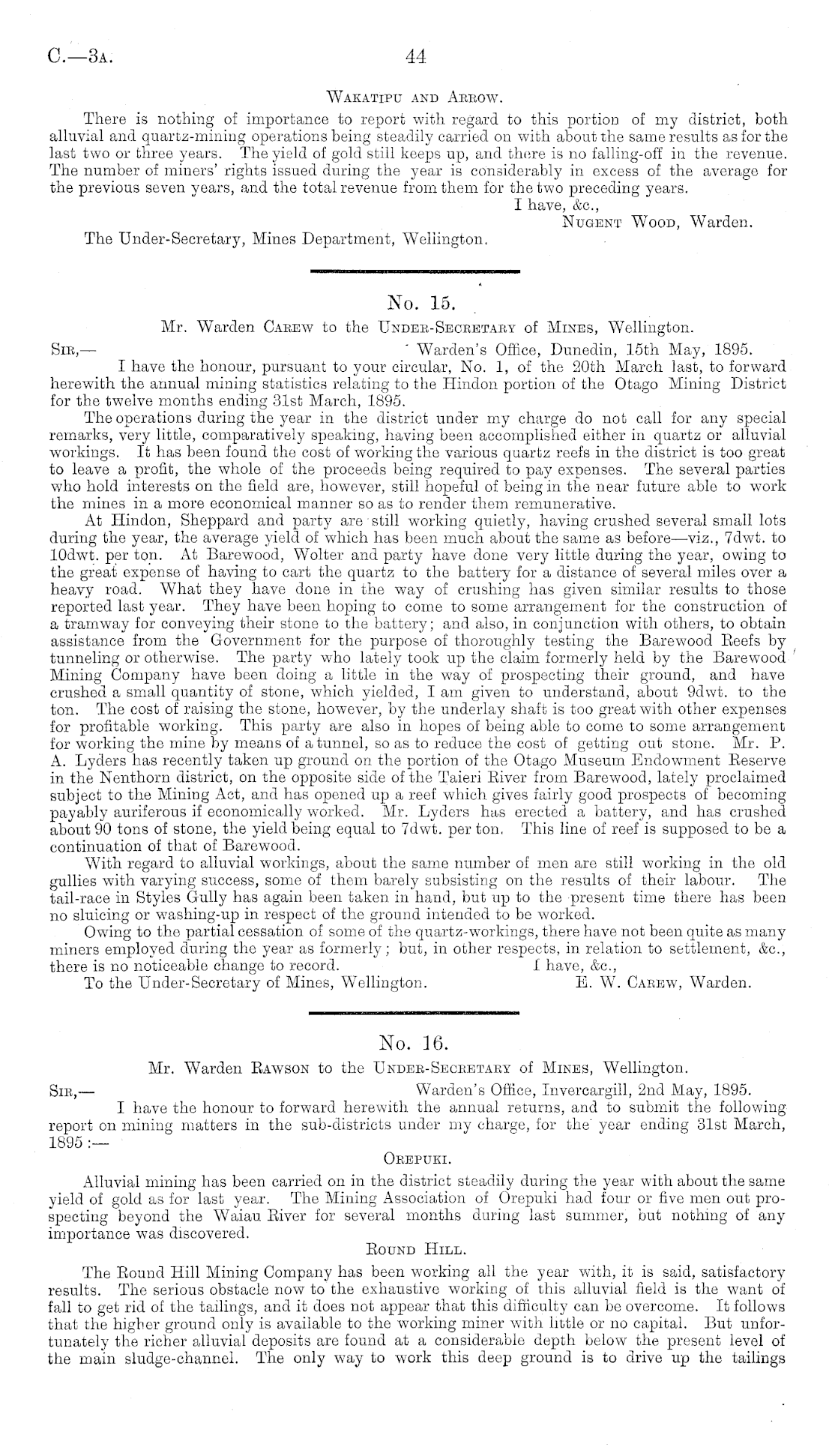 C.—3A. 44

WAKATIPU AND ARROW.

There is nothing of importance to report with regard to this portion of my district, both alluvial and quartz-mining operations being steadily carried on with about the same results as for the last two or three years. The yield of gold still keeps up, and there is no falling-off in the revenue. The number of miners' rights issued during the year is considerably in excess of the average for the previous seven years, and the total revenue from them for the two preceding years.

I have, &c.,
NUGENT WOOD, Warden.

The Under-Secretary, Mines Department, Wellington.

No. 15.

Mr. Warden CAREW to the UNDER-SECRETARY of MINES, Wellington.

SIR,— Warden's Office, Dunedin, 15th May, 1895.

I have the honour, pursuant to your circular, No. 1, of the 20th March last, to forward herewith the annual mining statistics relating to the Hindon portion of the Otago Mining District for the twelve months ending 31st March, 1895.

The operations during the year in the district under my charge do not call for any special remarks, very little, comparatively speaking, having been accomplished either in quartz or alluvial workings. It has been found the cost of working the various quartz reefs in the district is too great to leave a profit, the whole of the proceeds being required to pay expenses. The several parties who hold interests on the field are, however, still hopeful of being in the near future able to work the mines in a more economical manner so as to render them remunerative.

At Hindon, Sheppard and party are still working quietly, having crushed several small lots during the year, the average yield of which has been much about the same as before—viz., 7dwt. to 10dwt. per ton. At Barewood, Wolter and party have done very little during the year, owing to the great expense of having to cart the quartz to the battery for a distance of several miles over a heavy road. What they have done in the way of crushing has given similar results to those reported last year. They have been hoping to come to some arrangement for the construction of a tramway for conveying their stone to the battery; and also, in conjunction with others, to obtain assistance from the Government for the purpose of thoroughly testing the Barewood Reefs by tunneling or otherwise. The party who lately took up the claim formerly held by the Barewood Mining Company have been doing a little in the way of prospecting their ground, and have crushed a small quantity of stone, which yielded, I am given to understand, about 9dwt. to the ton. The cost of raising the stone, however, by the underlay shaft is too great with other expenses for profitable working. This party are also in hopes of being able to come to some arrangement for working the mine by means of a tunnel, so as to reduce the cost of getting out stone. Mr. P. A. Lyders has recently taken up ground on the portion of the Otago Museum Endowment Reserve in the Nenthorn district, on the opposite side of the Taieri River from Barewood, lately proclaimed subject to the Mining Act, and has opened up a reef which gives fairly good prospects of becoming payably auriferous if economically worked. Mr. Lyders has erected a battery, and has crushed about 90 tons of stone, the yield being equal to 7dwt. per ton. This line of reef is supposed to be a continuation of that of Barewood.

With regard to alluvial workings, about the same number of men are still working in the old gullies with varying success, some of them barely subsisting on the results of their labour. The tail-race in Styles Gully has again been taken in hand, but up to the present time there has been no sluicing or washing-up in respect of the ground intended to be worked.

Owing to the partial cessation of some of the quartz-workings, there have not been quite as many miners employed during the year as formerly; but, in other respects, in relation to settlement, &c., there is no noticeable change to record.

I have, &c.,
To the Under-Secretary of Mines, Wellington. E. W. CAREW, Warden.

No. 16.

Mr. Warden RAWSON to the UNDER-SECRETARY of MINES, Wellington.

SIR,— Warden's Office, Invercargill, 2nd May, 1895.

I have the honour to forward herewith the annual returns, and to submit the following report on mining matters in the sub-districts under my charge, for the year ending 31st March, 1895:—

OREPUKI.

Alluvial mining has been carried on in the district steadily during the year with about the same yield of gold as for last year. The Mining Association of Orepuki had four or five men out prospecting beyond the Waiau River for several months during last summer, but nothing of any importance was discovered.

ROUND HILL.

The Round Hill Mining Company has been working all the year with, it is said, satisfactory results. The serious obstacle now to the exhaustive working of this alluvial field is the want of fall to get rid of the tailings, and it does not appear that this difficulty can be overcome. It follows that the higher ground only is available to the working miner with little or no capital. But unfortunately the richer alluvial deposits are found at a considerable depth below the present level of the main sludge-channel. The only way to work this deep ground is to drive up the tailings